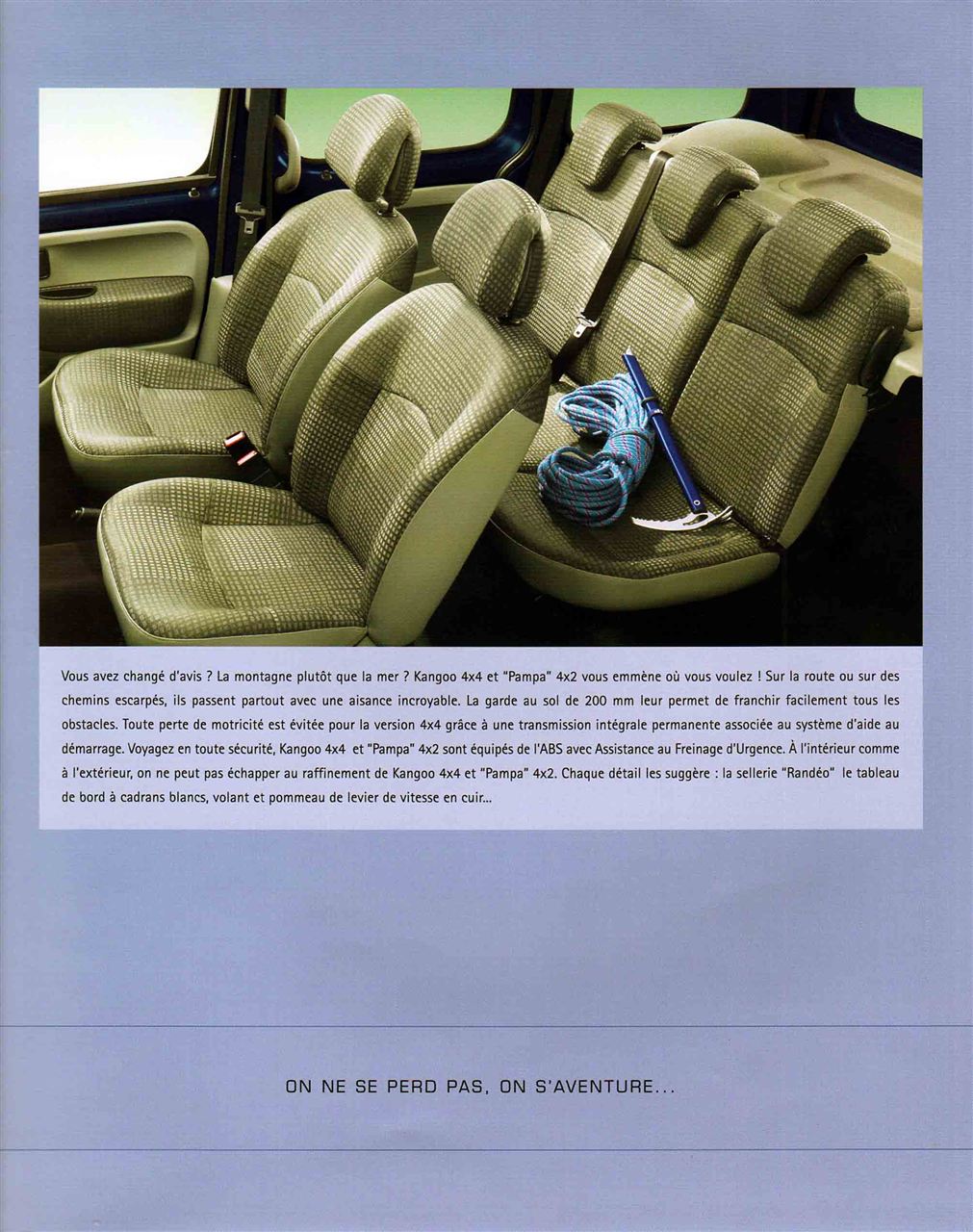 Vous avez changé d'avis ? La montagne plutôt que la mer ? Kangoo 4x4 et "Pampa" 4x2 vous emmène où vous voulez ! Sur la route ou sur des chemins escarpés, ils passent partout avec une aisance incroyable. La garde au sol de 200 mm leur permet de franchir facilement tous les obstacles. Toute perte de motricité est évitée pour la version 4x4 grâce à une transmission intégrale permanente associée au système d'aide au démarrage. Voyagez en toute sécurité, Kangoo 4x4 et "Pampa" 4x2 sont équipés de l'ABS avec Assistance au Freinage d'Urgence. À l'intérieur comme à l'extérieur, on ne peut pas échapper au raffinement de Kangoo 4x4 et "Pampa" 4x2. Chaque détail les suggère : la sellerie "Randéo" le tableau de bord à cadrans blancs, volant et pommeau de levier de vitesse en cuir...

ON NE SE PERD PAS, ON S'AVENTURE...